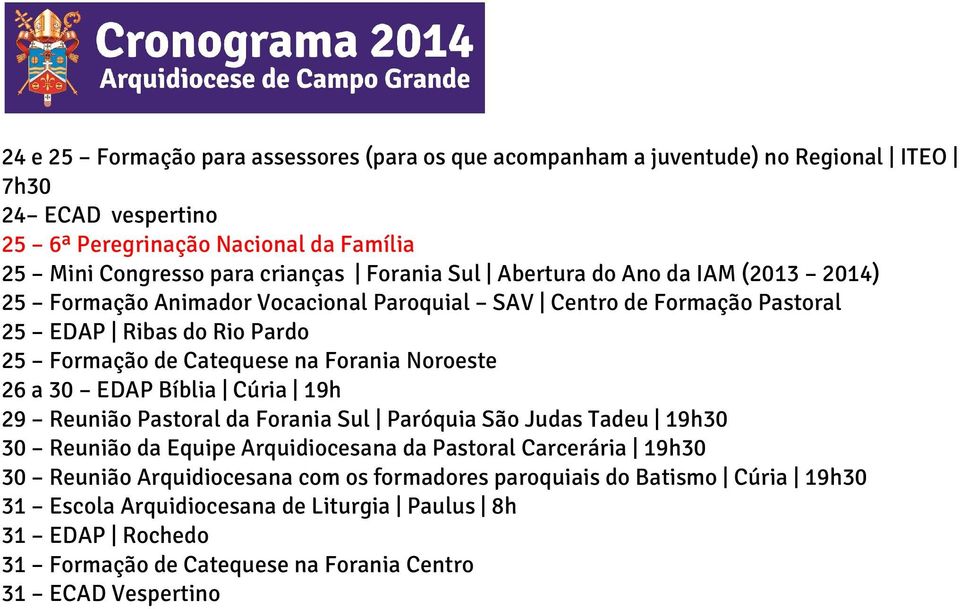 Cronograma 2014
Arquidiocese de Campo Grande

24 e 25 – Formação para assessores (para os que acompanham a juventude) no Regional | ITEO | 7h30
24– ECAD vespertino
25 – 6ª Peregrinação Nacional da Família
25 – Mini Congresso para crianças | Forania Sul | Abertura do Ano da IAM (2013 – 2014)
25 – Formação Animador Vocacional Paroquial – SAV | Centro de Formação Pastoral
25 – EDAP | Ribas do Rio Pardo
25 – Formação de Catequese na Forania Noroeste
26 a 30 – EDAP Bíblia | Cúria | 19h
29 – Reunião Pastoral da Forania Sul | Paróquia São Judas Tadeu | 19h30
30 – Reunião da Equipe Arquidiocesana da Pastoral Carcerária | 19h30
30 – Reunião Arquidiocesana com os formadores paroquiais do Batismo | Cúria | 19h30
31 – Escola Arquidiocesana de Liturgia | Paulus | 8h
31 – EDAP | Rochedo
31 – Formação de Catequese na Forania Centro
31 – ECAD Vespertino